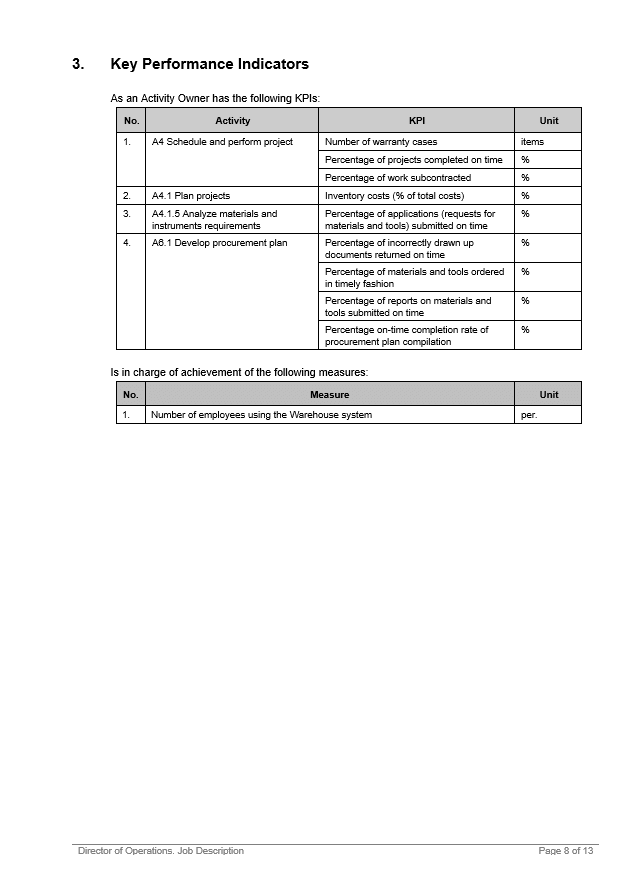 3. Key Performance Indicators

As an Activity Owner has the following KPIs:

| No. | Activity | KPI | Unit |
|---|---|---|---|
| 1. | A4 Schedule and perform project | Number of warranty cases | items |
| | | Percentage of projects completed on time | % |
| | | Percentage of work subcontracted | % |
| 2. | A4.1 Plan projects | Inventory costs (% of total costs) | % |
| 3. | A4.1.5 Analyze materials and instruments requirements | Percentage of applications (requests for materials and tools) submitted on time | % |
| 4. | A6.1 Develop procurement plan | Percentage of incorrectly drawn up documents returned on time | % |
| | | Percentage of materials and tools ordered in timely fashion | % |
| | | Percentage of reports on materials and tools submitted on time | % |
| | | Percentage on-time completion rate of procurement plan compilation | % |

Is in charge of achievement of the following measures:

| No. | Measure | Unit |
|---|---|---|
| 1. | Number of employees using the Warehouse system | per. |

Director of Operations. Job Description

Page 8 of 13